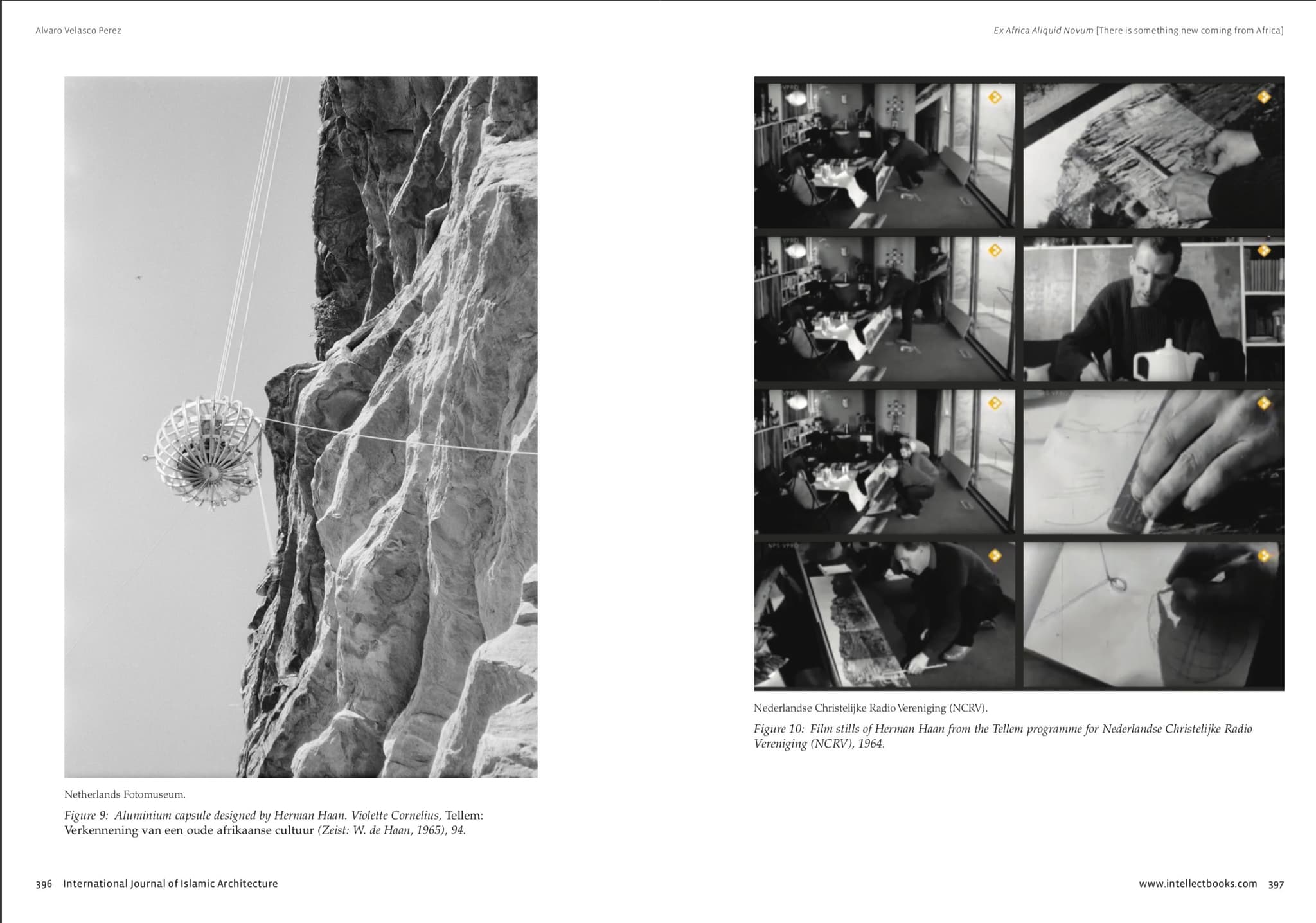 Alvaro Velasco Perez

Netherlands Fotomuseum.

Figure 9: Aluminium capsule designed by Herman Haan. Violette Cornelius, Tellem: Verkennening van een oude afrikaanse cultuur (Zeist: W. de Haan, 1965), 94.

396 International Journal of Islamic Architecture

Ex Africa Aliquid Novum [There is something new coming from Africa]

Nederlandse Christelijke Radio Vereniging (NCRV).

Figure 10: Film stills of Herman Haan from the Tellem programme for Nederlandse Christelijke Radio Vereniging (NCRV), 1964.

www.intellectbooks.com 397